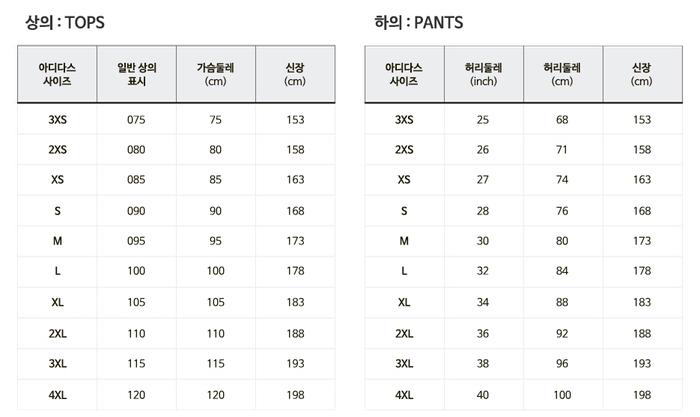 상의 : TOPS

| 아디다스 사이즈 | 일반 상의 표시 | 가슴둘레 (cm) | 신장 (cm) |
|---|---|---|---|
| 3XS | 075 | 75 | 153 |
| 2XS | 080 | 80 | 158 |
| XS | 085 | 85 | 163 |
| S | 090 | 90 | 168 |
| M | 095 | 95 | 173 |
| L | 100 | 100 | 178 |
| XL | 105 | 105 | 183 |
| 2XL | 110 | 110 | 188 |
| 3XL | 115 | 115 | 193 |
| 4XL | 120 | 120 | 198 |

하의 : PANTS

| 아디다스 사이즈 | 허리둘레 (inch) | 허리둘레 (cm) | 신장 (cm) |
|---|---|---|---|
| 3XS | 25 | 68 | 153 |
| 2XS | 26 | 71 | 158 |
| XS | 27 | 74 | 163 |
| S | 28 | 76 | 168 |
| M | 30 | 80 | 173 |
| L | 32 | 84 | 178 |
| XL | 34 | 88 | 183 |
| 2XL | 36 | 92 | 188 |
| 3XL | 38 | 96 | 193 |
| 4XL | 40 | 100 | 198 |